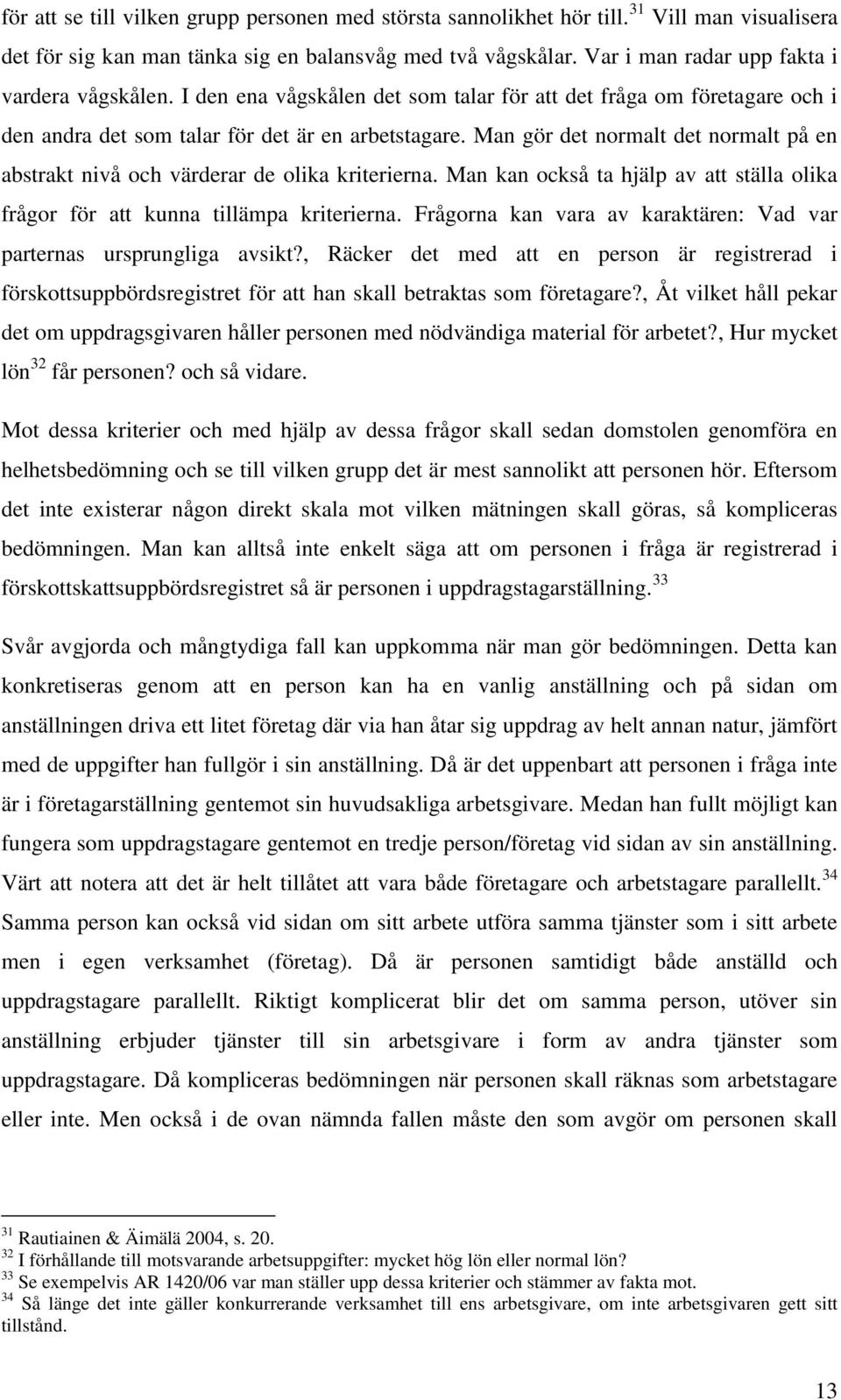 för att se till vilken grupp personen med största sannolikhet hör till.$^{31}$ Vill man visualisera det för sig kan man tänka sig en balansvåg med två vågskålar. Var i man radar upp fakta i vardera vågskålen. I den ena vågskålen det som talar för att det fråga om företagare och i den andra det som talar för det är en arbetstagare. Man gör det normalt det normalt på en abstrakt nivå och värderar de olika kriterierna. Man kan också ta hjälp av att ställa olika frågor för att kunna tillämpa kriterierna. Frågorna kan vara av karaktären: Vad var parternas ursprungliga avsikt?, Räcker det med att en person är registrerad i förskottsuppbördsregistret för att han skall betraktas som företagare?, Åt vilket håll pekar det om uppdragsgivaren håller personen med nödvändiga material för arbetet?, Hur mycket lön$^{32}$ får personen? och så vidare.

Mot dessa kriterier och med hjälp av dessa frågor skall sedan domstolen genomföra en helhetsbedömning och se till vilken grupp det är mest sannolikt att personen hör. Eftersom det inte existerar någon direkt skala mot vilken mätningen skall göras, så kompliceras bedömningen. Man kan alltså inte enkelt säga att om personen i fråga är registrerad i förskottskattsuppbördsregistret så är personen i uppdragstagarställning.$^{33}$

Svår avgjorda och mångtydiga fall kan uppkomma när man gör bedömningen. Detta kan konkretiseras genom att en person kan ha en vanlig anställning och på sidan om anställningen driva ett litet företag där via han åtar sig uppdrag av helt annan natur, jämfört med de uppgifter han fullgör i sin anställning. Då är det uppenbart att personen i fråga inte är i företagarställning gentemot sin huvudsakliga arbetsgivare. Medan han fullt möjligt kan fungera som uppdragstagare gentemot en tredje person/företag vid sidan av sin anställning. Värt att notera att det är helt tillåtet att vara både företagare och arbetstagare parallellt.$^{34}$ Samma person kan också vid sidan om sitt arbete utföra samma tjänster som i sitt arbete men i egen verksamhet (företag). Då är personen samtidigt både anställd och uppdragstagare parallellt. Riktigt komplicerat blir det om samma person, utöver sin anställning erbjuder tjänster till sin arbetsgivare i form av andra tjänster som uppdragstagare. Då kompliceras bedömningen när personen skall räknas som arbetstagare eller inte. Men också i de ovan nämnda fallen måste den som avgör om personen skall

$^{31}$ Rautiainen & Äimälä 2004, s. 20.
$^{32}$ I förhållande till motsvarande arbetsuppgifter: mycket hög lön eller normal lön?
$^{33}$ Se exempelvis AR 1420/06 var man ställer upp dessa kriterier och stämmer av fakta mot.
$^{34}$ Så länge det inte gäller konkurrerande verksamhet till ens arbetsgivare, om inte arbetsgivaren gett sitt tillstånd.

13